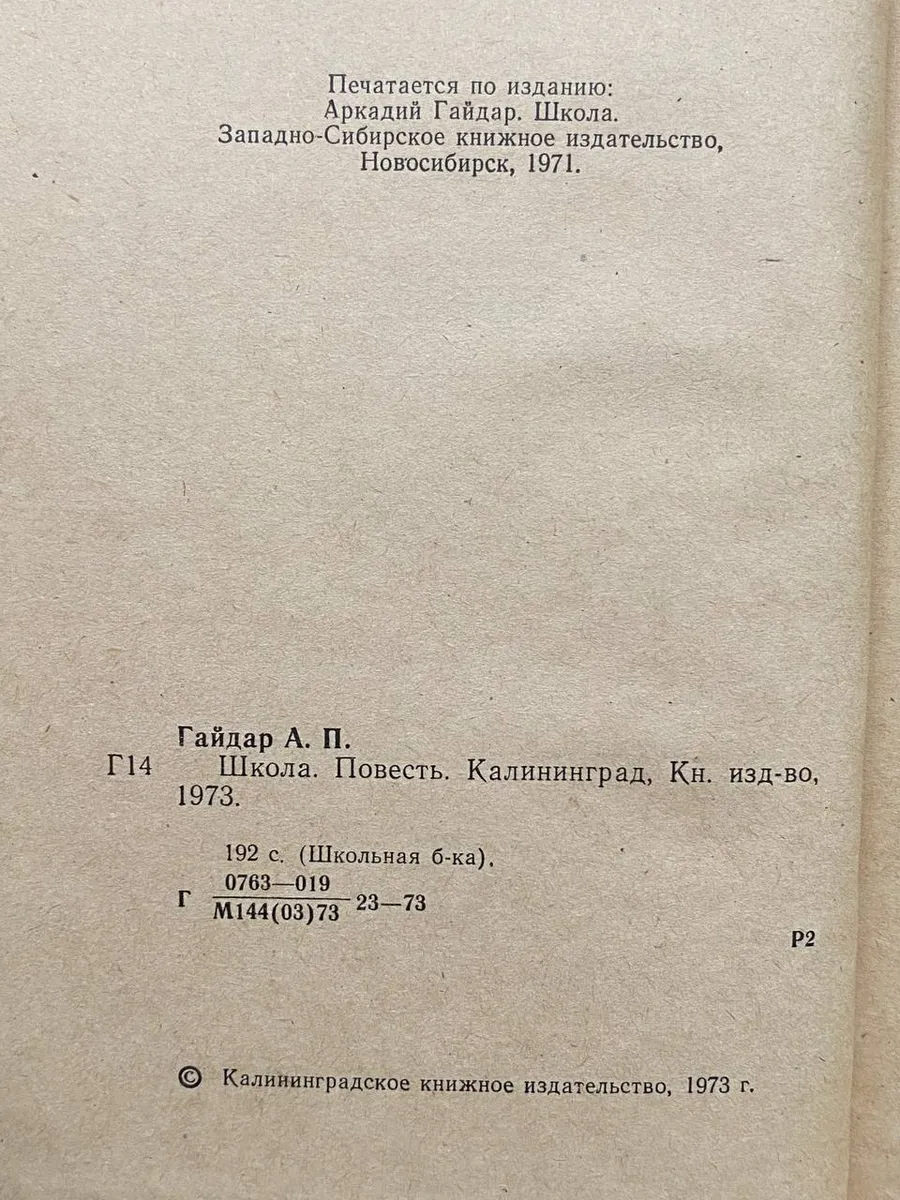 Печатается по изданию:
Аркадий Гайдар. Школа.
Западно-Сибирское книжное издательство,
Новосибирск, 1971.

Гайдар А. П.

Г14 Школа. Повесть. Калининград, Кн. изд-во, 1973.

192 с. (Школьная б-ка).

Г $\frac{0763-019}{М144(03)73}$ 23—73

Р2

© Калининградское книжное издательство, 1973 г.